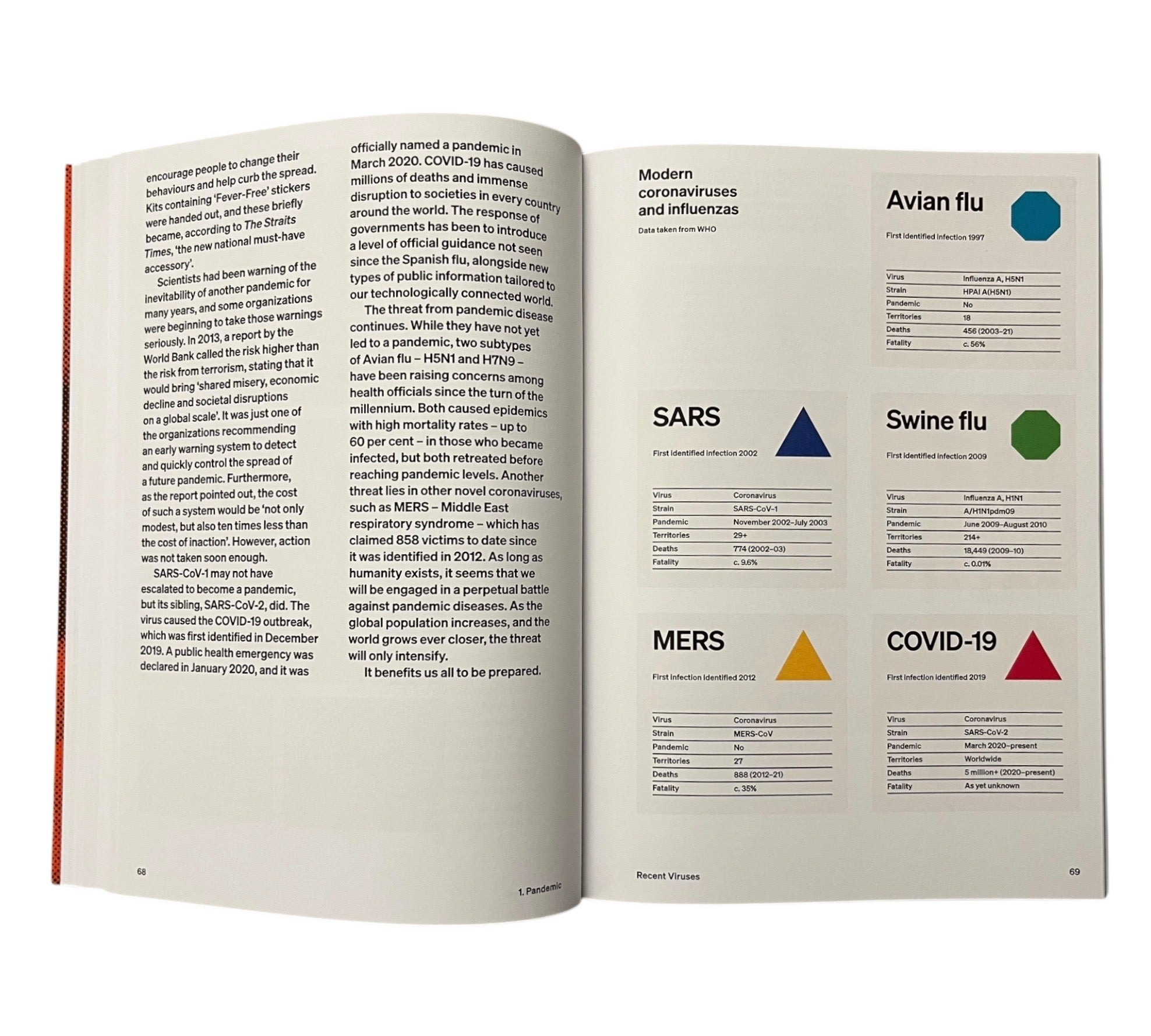 encourage people to change their behaviours and help curb the spread. Kits containing 'Fever-Free' stickers were handed out, and these briefly became, according to The Straits Times, 'the new national must-have accessory'.

Scientists had been warning of the inevitability of another pandemic for many years, and some organizations were beginning to take those warnings seriously. In 2013, a report by the World Bank called the risk higher than the risk from terrorism, stating that it would bring 'shared misery, economic decline and societal disruptions on a global scale'. It was just one of the organizations recommending an early warning system to detect and quickly control the spread of a future pandemic. Furthermore, as the report pointed out, the cost of such a system would be 'not only modest, but also ten times less than the cost of inaction'. However, action was not taken soon enough.

SARS-CoV-1 may not have escalated to become a pandemic, but its sibling, SARS-CoV-2, did. The virus caused the COVID-19 outbreak, which was first identified in December 2019. A public health emergency was declared in January 2020, and it was officially named a pandemic in March 2020. COVID-19 has caused millions of deaths and immense disruption to societies in every country around the world. The response of governments has been to introduce a level of official guidance not seen since the Spanish flu, alongside new types of public information tailored to our technologically connected world.

The threat from pandemic disease continues. While they have not yet led to a pandemic, two subtypes of Avian flu – H5N1 and H7N9 – have been raising concerns among health officials since the turn of the millennium. Both caused epidemics with high mortality rates – up to 60 per cent – in those who became infected, but both retreated before reaching pandemic levels. Another threat lies in other novel coronaviruses, such as MERS – Middle East respiratory syndrome – which has claimed 858 victims to date since it was identified in 2012. As long as humanity exists, it seems that we will be engaged in a perpetual battle against pandemic diseases. As the global population increases, and the world grows ever closer, the threat will only intensify.

It benefits us all to be prepared.

68

1. Pandemic

Modern coronaviruses and influenzas

Data taken from WHO

Avian flu

First identified infection 1997

Virus Influenza A, H5N1
Strain HPAI A(H5N1)
Pandemic No
Territories 18
Deaths 456 (2003–21)
Fatality c. 56%

SARS

First identified infection 2002

Virus Coronavirus
Strain SARS-CoV-1
Pandemic November 2002–July 2003
Territories 29+
Deaths 774 (2002–03)
Fatality c. 9.6%

Swine flu

First identified infection 2009

Virus Influenza A, H1N1
Strain A/H1N1pdm09
Pandemic June 2009–August 2010
Territories 214+
Deaths 18,449 (2009–10)
Fatality c. 0.01%

MERS

First infection identified 2012

Virus Coronavirus
Strain MERS-CoV
Pandemic No
Territories 27
Deaths 888 (2012–21)
Fatality c. 35%

COVID-19

First infection identified 2019

Virus Coronavirus
Strain SARS-CoV-2
Pandemic March 2020–present
Territories Worldwide
Deaths 5 million+ (2020–present)
Fatality As yet unknown

Recent Viruses

69